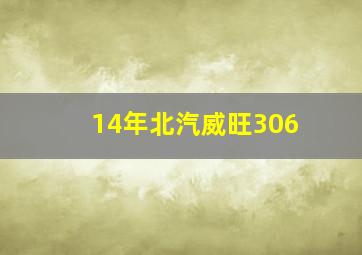 14年北汽威旺306